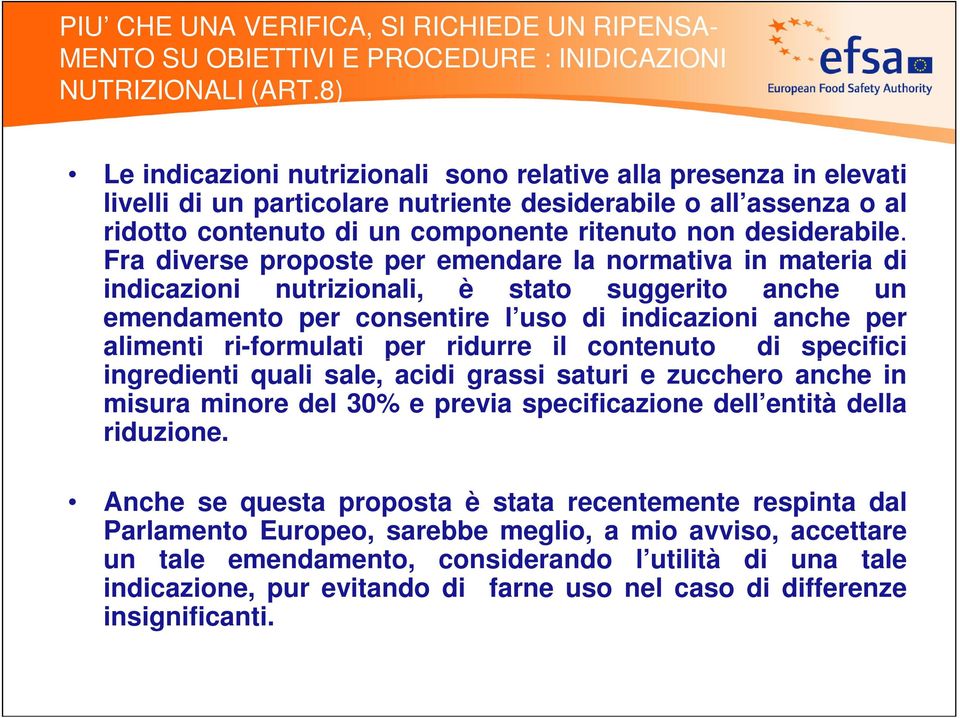 PIU' CHE UNA VERIFICA, SI RICHIEDE UN RIPENSAMENTO SU OBIETTIVI E PROCEDURE : INIDICAZIONI NUTRIZIONALI (ART.8)

efsa
European Food Safety Authority

• Le indicazioni nutrizionali sono relative alla presenza in elevati livelli di un particolare nutriente desiderabile o all'assenza o al ridotto contenuto di un componente ritenuto non desiderabile. Fra diverse proposte per emendare la normativa in materia di indicazioni nutrizionali, è stato suggerito anche un emendamento per consentire l'uso di indicazioni anche per alimenti ri-formulati per ridurre il contenuto di specifici ingredienti quali sale, acidi grassi saturi e zucchero anche in misura minore del 30% e previa specificazione dell'entità della riduzione.

• Anche se questa proposta è stata recentemente respinta dal Parlamento Europeo, sarebbe meglio, a mio avviso, accettare un tale emendamento, considerando l'utilità di una tale indicazione, pur evitando di farne uso nel caso di differenze insignificanti.